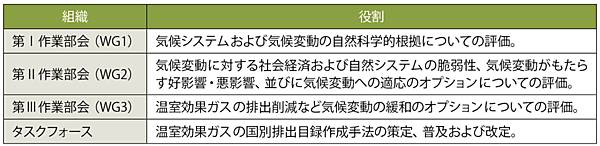 | 組織 | 役割 |
|---|---|
| 第Ⅰ作業部会（WG1） | 気候システムおよび気候変動の自然科学的根拠についての評価。 |
| 第Ⅱ作業部会（WG2） | 気候変動に対する社会経済および自然システムの脆弱性、気候変動がもたらす好影響・悪影響、並びに気候変動への適応のオプションについての評価。 |
| 第Ⅲ作業部会（WG3） | 温室効果ガスの排出削減など気候変動の緩和のオプションについての評価。 |
| タスクフォース | 温室効果ガスの国別排出目録作成手法の策定、普及および改定。 |